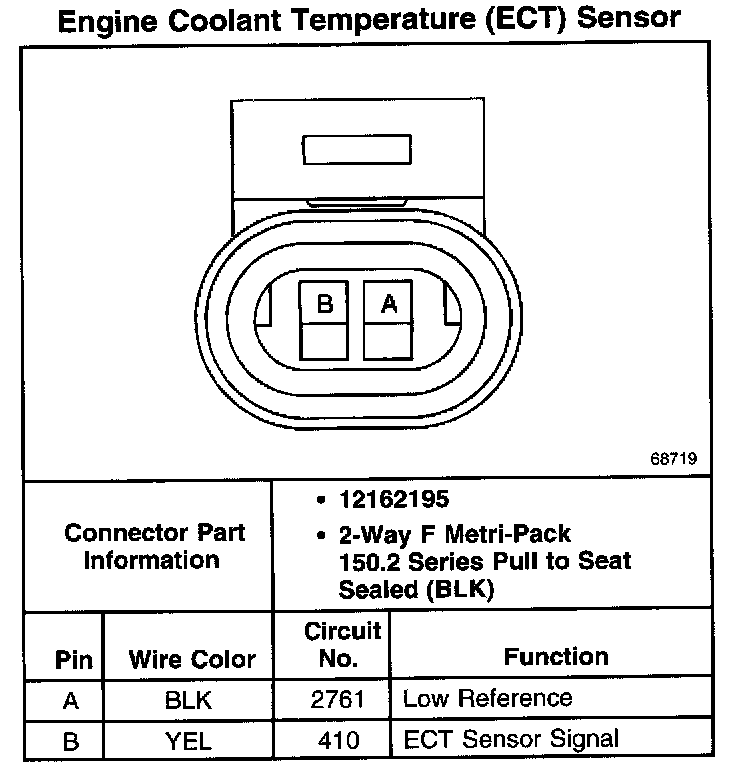 Engine Coolant Temperature (ECT) Sensor

B A

68719

Connector Part Information

• 12162195
• 2-Way F Metri-Pack 150.2 Series Pull to Seat Sealed (BLK)

| Pin | Wire Color | Circuit No. | Function |
|---|---|---|---|
| A | BLK | 2761 | Low Reference |
| B | YEL | 410 | ECT Sensor Signal |